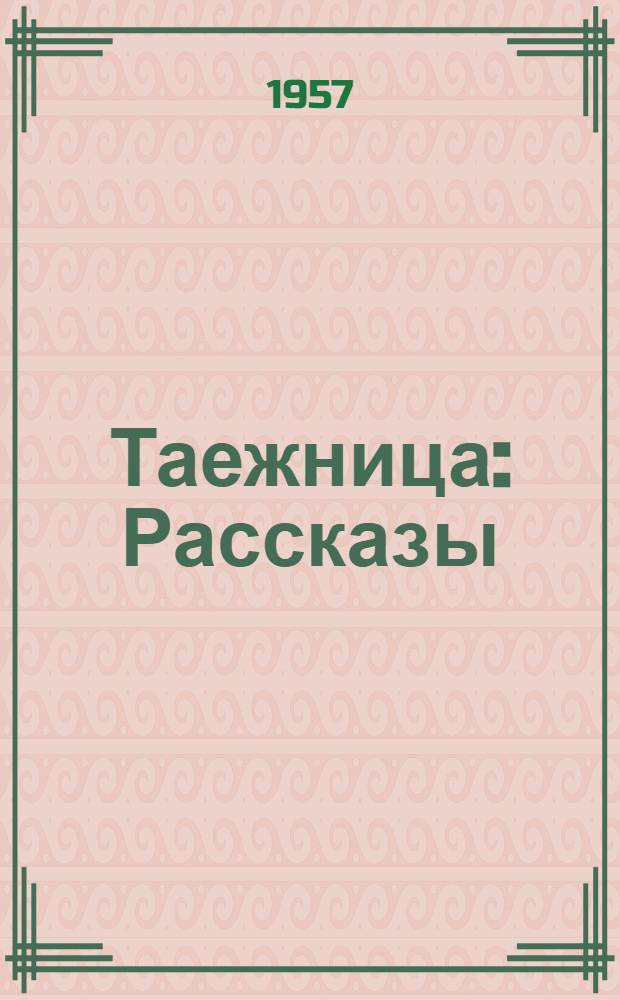 1957

Таежница: Рассказы